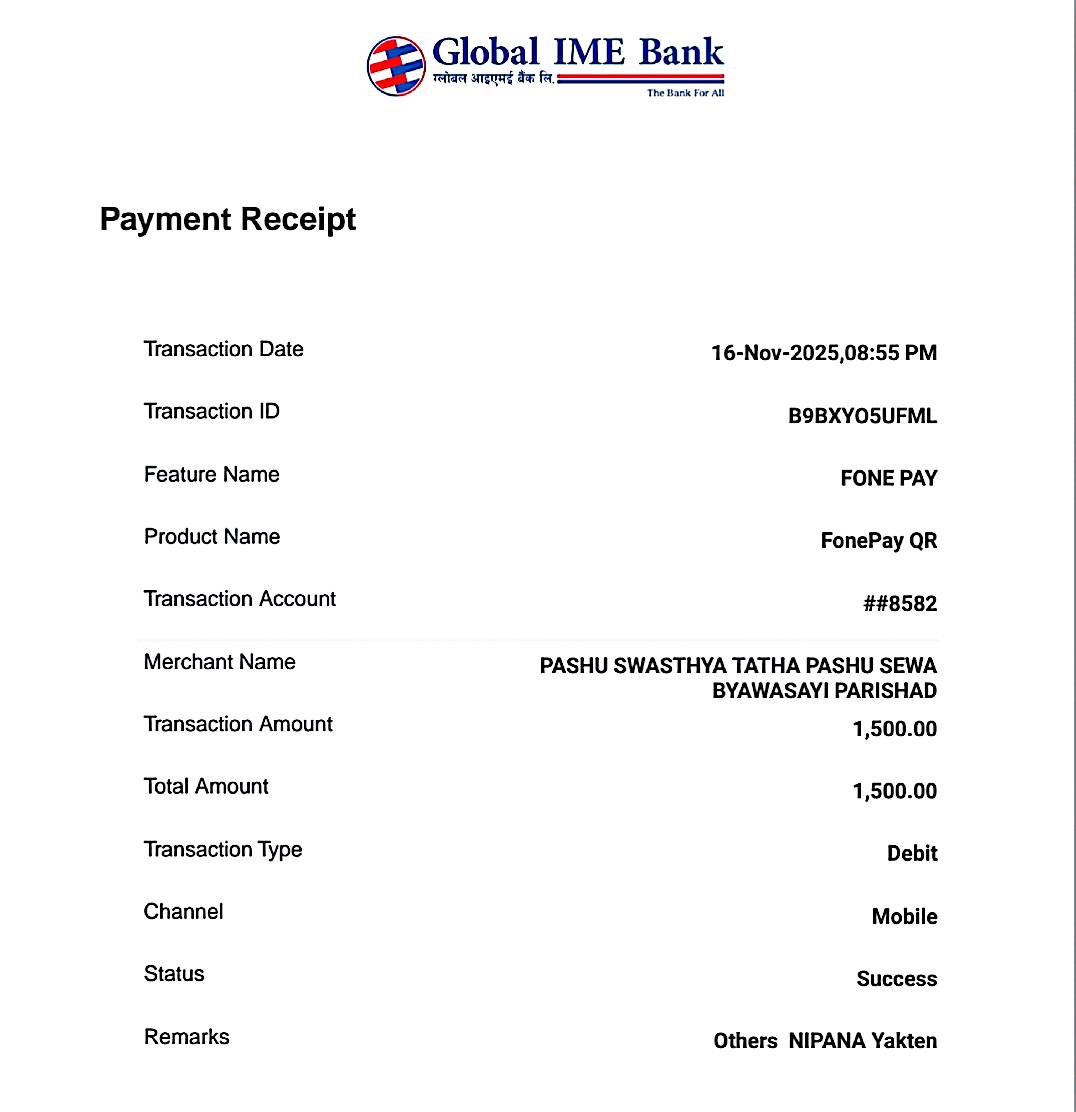 Global IME Bank
ग्लोबल आइएमई बैंक लि.
The Bank For All

Payment Receipt

| | |
|---|---|
| Transaction Date | 16-Nov-2025,08:55 PM |
| Transaction ID | B9BXYO5UFML |
| Feature Name | FONE PAY |
| Product Name | FonePay QR |
| Transaction Account | ##8582 |
| Merchant Name | PASHU SWASTHYA TATHA PASHU SEWA BYAWASAYI PARISHAD |
| Transaction Amount | 1,500.00 |
| Total Amount | 1,500.00 |
| Transaction Type | Debit |
| Channel | Mobile |
| Status | Success |
| Remarks | Others NIPANA Yakten |